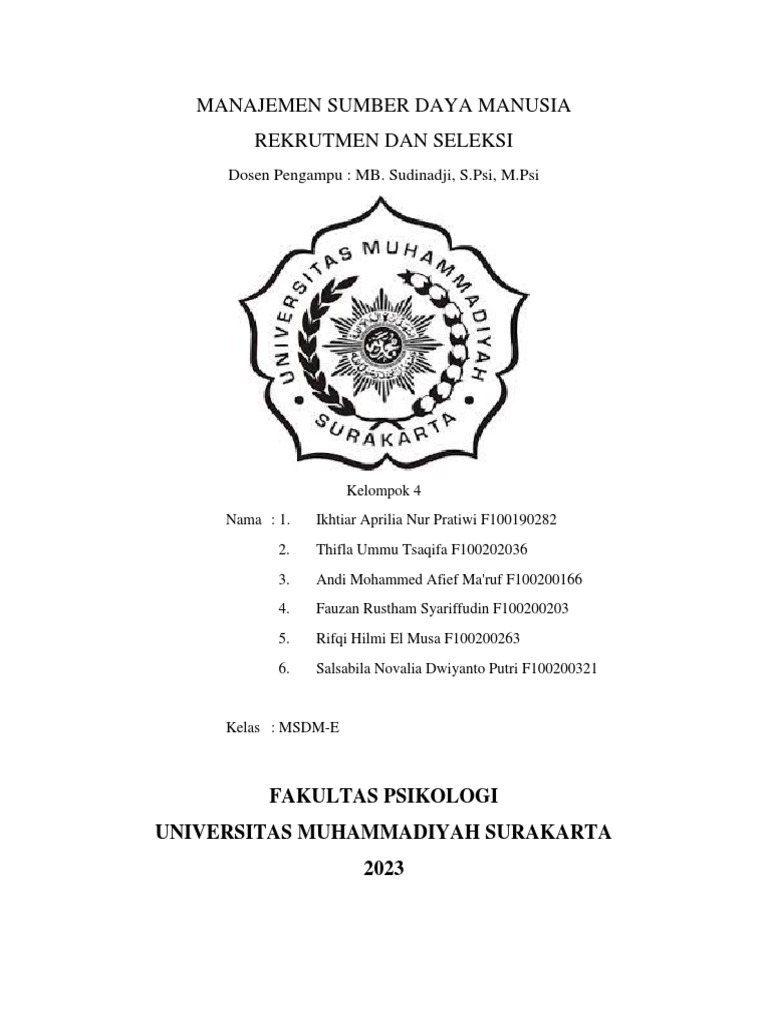 MANAJEMEN SUMBER DAYA MANUSIA

REKRUTMEN DAN SELEKSI

Dosen Pengampu : MB. Sudinadji, S.Psi, M.Psi

UNIVERSITAS MUHAMMADIYAH

SURAKARTA

Kelompok 4

Nama : 1. Ikhtiar Aprilia Nur Pratiwi F100190282

2. Thifla Ummu Tsaqifa F100202036

3. Andi Mohammed Afief Ma'ruf F100200166

4. Fauzan Rustham Syariffudin F100200203

5. Rifqi Hilmi El Musa F100200263

6. Salsabila Novalia Dwiyanto Putri F100200321

Kelas : MSDM-E

FAKULTAS PSIKOLOGI

UNIVERSITAS MUHAMMADIYAH SURAKARTA

2023